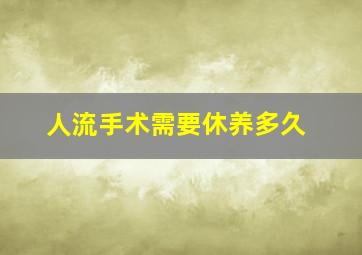 人流手术需要休养多久